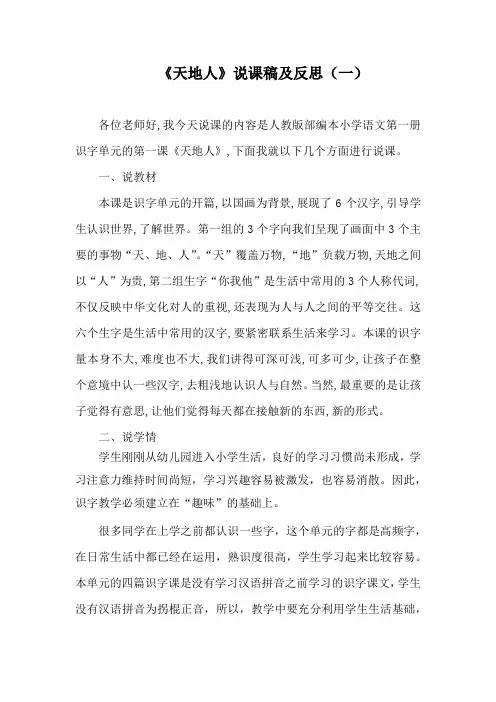 《天地人》说课稿及反思（一）

各位老师好,我今天说课的内容是人教版部编本小学语文第一册识字单元的第一课《天地人》,下面我就以下几个方面进行说课。

一、说教材

本课是识字单元的开篇,以国画为背景,展现了 6 个汉字,引导学生认识世界,了解世界。第一组的 3 个字向我们呈现了画面中 3 个主要的事物“天、地、人”。“天”覆盖万物,“地”负载万物,天地之间以“人”为贵,第二组生字“你我他”是生活中常用的 3 个人称代词,不仅反映中华文化对人的重视,还表现为人与人之间的平等交往。这六个生字是生活中常用的汉字,要紧密联系生活来学习。本课的识字量本身不大,难度也不大,我们讲得可深可浅,可多可少,让孩子在整个意境中认一些汉字,去粗浅地认识人与自然。当然,最重要的是让孩子觉得有意思,让他们觉得每天都在接触新的东西,新的形式。

二、说学情

学生刚刚从幼儿园进入小学生活，良好的学习习惯尚未形成，学习注意力维持时间尚短，学习兴趣容易被激发，也容易消散。因此，识字教学必须建立在“趣味”的基础上。

很多同学在上学之前都认识一些字，这个单元的字都是高频字，在日常生活中都已经在运用，熟识度很高，学生学习起来比较容易。本单元的四篇识字课是没有学习汉语拼音之前学习的识字课文，学生没有汉语拼音为拐棍正音，所以，教学中要充分利用学生生活基础，